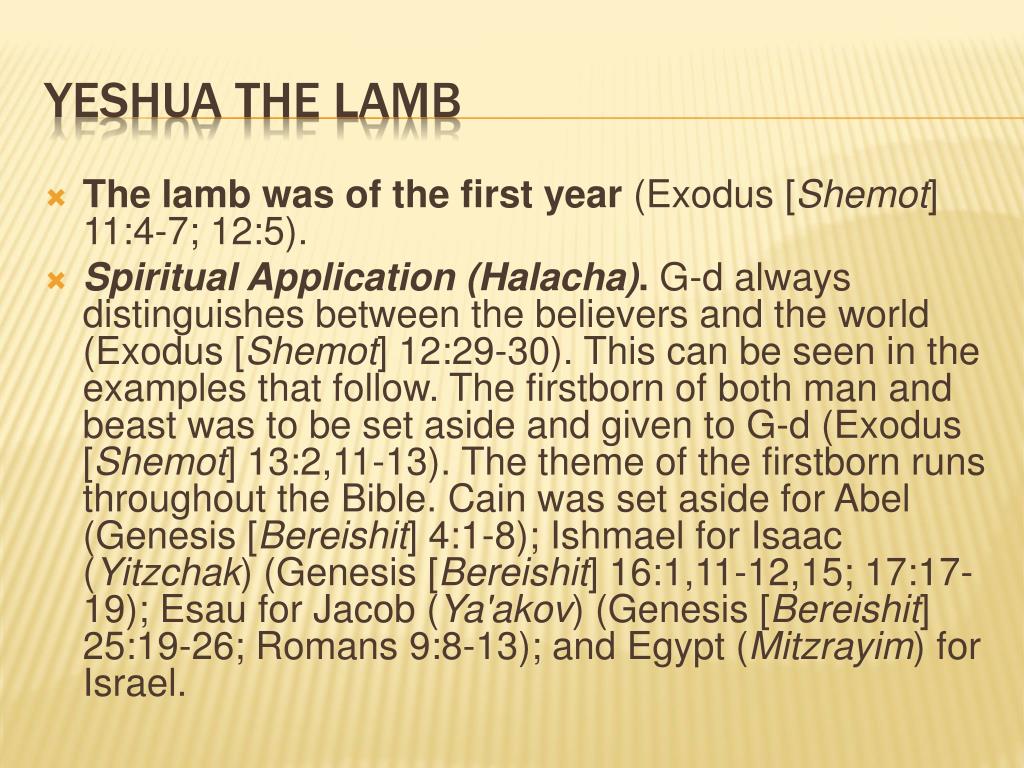 YESHUA THE LAMB

The lamb was of the first year (Exodus [Shemot] 11:4-7; 12:5).

Spiritual Application (Halacha). G-d always distinguishes between the believers and the world (Exodus [Shemot] 12:29-30). This can be seen in the examples that follow. The firstborn of both man and beast was to be set aside and given to G-d (Exodus [Shemot] 13:2,11-13). The theme of the firstborn runs throughout the Bible. Cain was set aside for Abel (Genesis [Bereishit] 4:1-8); Ishmael for Isaac (Yitzchak) (Genesis [Bereishit] 16:1,11-12,15; 17:17-19); Esau for Jacob (Ya'akov) (Genesis [Bereishit] 25:19-26; Romans 9:8-13); and Egypt (Mitzrayim) for Israel.